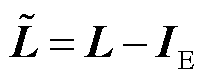 $\tilde{\boldsymbol{L}} = \boldsymbol{L} - \boldsymbol{I}_{\mathrm{E}}$